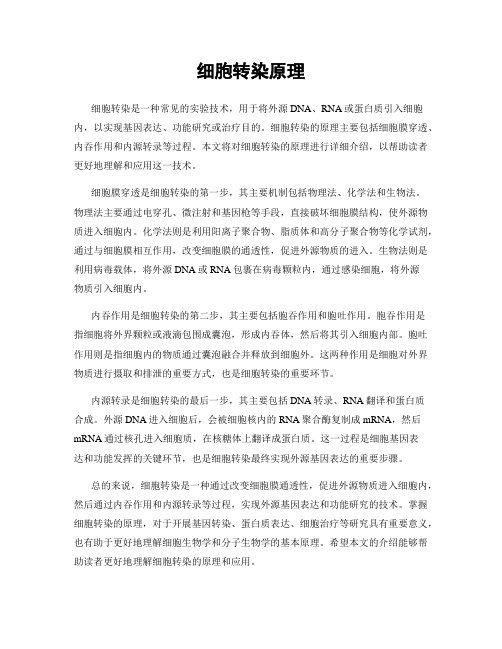 细胞转染原理

细胞转染是一种常见的实验技术，用于将外源DNA、RNA或蛋白质引入细胞内，以实现基因表达、功能研究或治疗目的。细胞转染的原理主要包括细胞膜穿透、内吞作用和内源转录等过程。本文将对细胞转染的原理进行详细介绍，以帮助读者更好地理解和应用这一技术。

细胞膜穿透是细胞转染的第一步，其主要机制包括物理法、化学法和生物法。物理法主要通过电穿孔、微注射和基因枪等手段，直接破坏细胞膜结构，使外源物质进入细胞内。化学法则是利用阳离子聚合物、脂质体和高分子聚合物等化学试剂，通过与细胞膜相互作用，改变细胞膜的通透性，促进外源物质的进入。生物法则是利用病毒载体，将外源DNA或RNA包裹在病毒颗粒内，通过感染细胞，将外源物质引入细胞内。

内吞作用是细胞转染的第二步，其主要包括胞吞作用和胞吐作用。胞吞作用是指细胞将外界颗粒或液滴包围成囊泡，形成内吞体，然后将其引入细胞内部。胞吐作用则是指细胞内的物质通过囊泡融合并释放到细胞外。这两种作用是细胞对外界物质进行摄取和排泄的重要方式，也是细胞转染的重要环节。

内源转录是细胞转染的最后一步，其主要包括DNA转录、RNA翻译和蛋白质合成。外源DNA进入细胞后，会被细胞核内的RNA聚合酶复制成mRNA，然后mRNA通过核孔进入细胞质，在核糖体上翻译成蛋白质。这一过程是细胞基因表达和功能发挥的关键环节，也是细胞转染最终实现外源基因表达的重要步骤。

总的来说，细胞转染是一种通过改变细胞膜通透性，促进外源物质进入细胞内，然后通过内吞作用和内源转录等过程，实现外源基因表达和功能研究的技术。掌握细胞转染的原理，对于开展基因转染、蛋白质表达、细胞治疗等研究具有重要意义，也有助于更好地理解细胞生物学和分子生物学的基本原理。希望本文的介绍能够帮助读者更好地理解细胞转染的原理和应用。